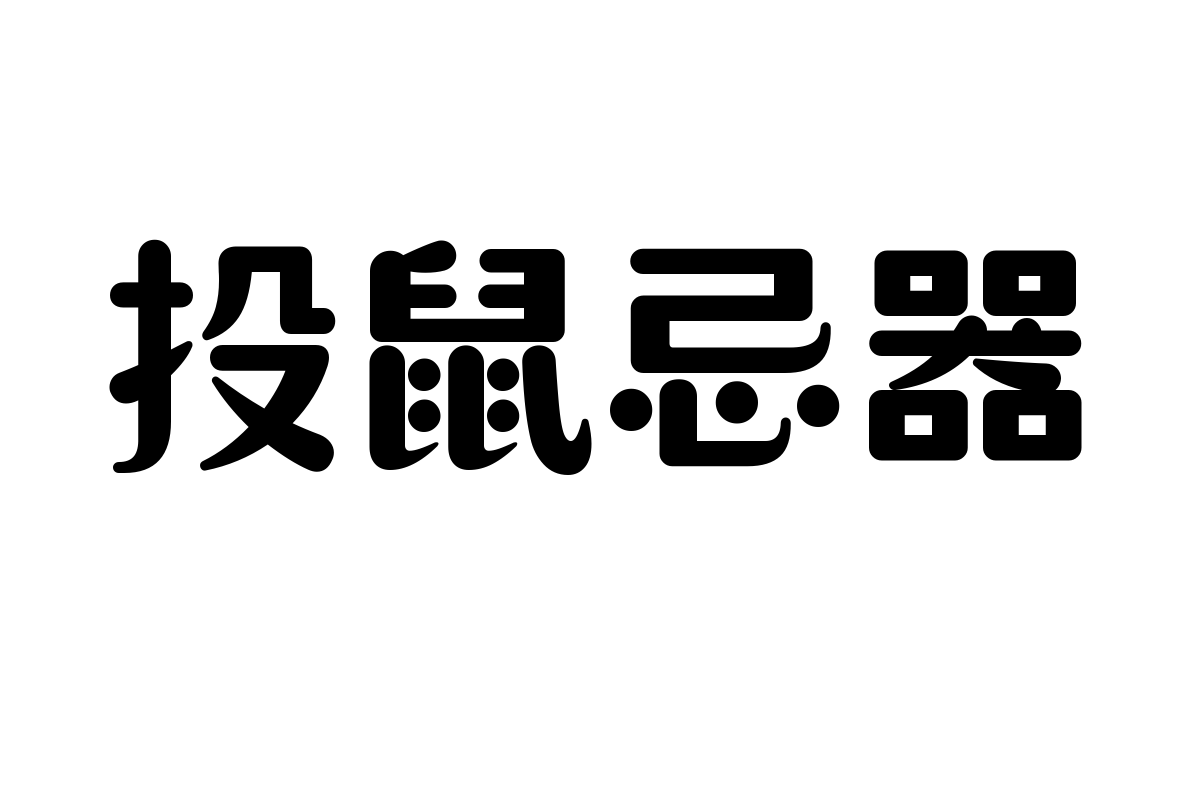 投鼠忌器